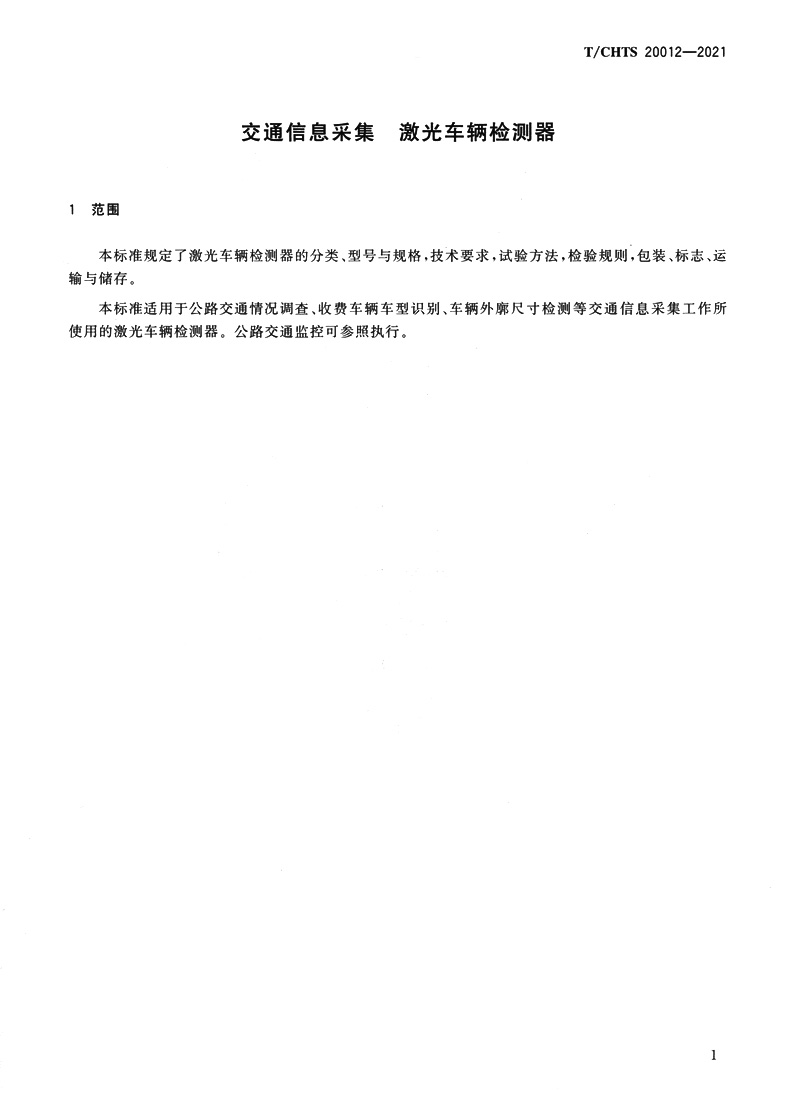 T/CHTS 20012—2021

交通信息采集　激光车辆检测器

1　范围

本标准规定了激光车辆检测器的分类、型号与规格，技术要求，试验方法，检验规则，包装、标志、运输与储存。

本标准适用于公路交通情况调查、收费车辆车型识别、车辆外廓尺寸检测等交通信息采集工作所使用的激光车辆检测器。公路交通监控可参照执行。

1